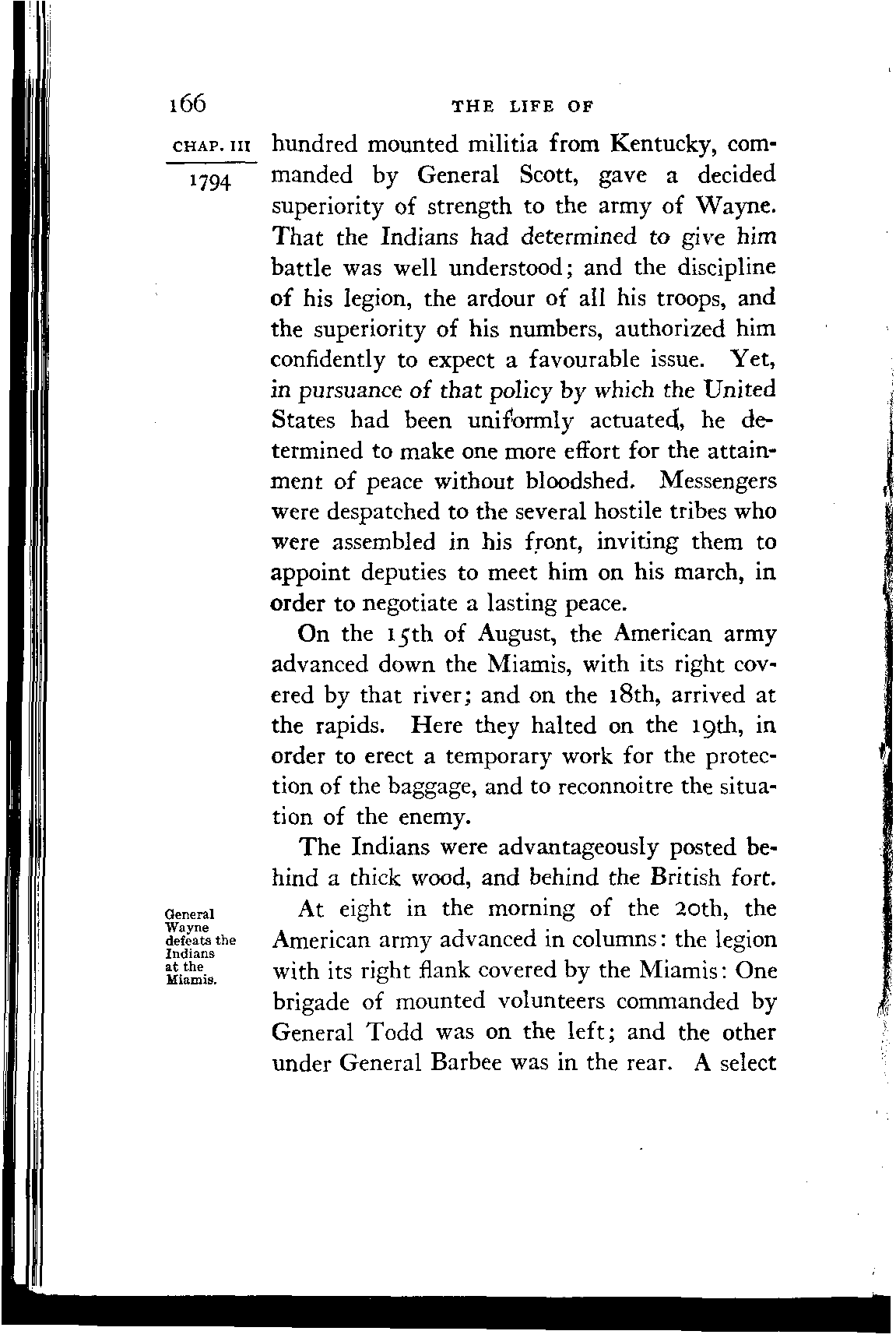 166 THE LIFE OF

CHAP. III

1794

hundred mounted militia from Kentucky, commanded by General Scott, gave a decided superiority of strength to the army of Wayne. That the Indians had determined to give him battle was well understood; and the discipline of his legion, the ardour of all his troops, and the superiority of his numbers, authorized him confidently to expect a favourable issue. Yet, in pursuance of that policy by which the United States had been uniformly actuated, he determined to make one more effort for the attainment of peace without bloodshed. Messengers were despatched to the several hostile tribes who were assembled in his front, inviting them to appoint deputies to meet him on his march, in order to negotiate a lasting peace.

On the 15th of August, the American army advanced down the Miamis, with its right covered by that river; and on the 18th, arrived at the rapids. Here they halted on the 19th, in order to erect a temporary work for the protection of the baggage, and to reconnoitre the situation of the enemy.

The Indians were advantageously posted behind a thick wood, and behind the British fort.

General Wayne defeats the Indians at the Miamis.

At eight in the morning of the 20th, the American army advanced in columns: the legion with its right flank covered by the Miamis: One brigade of mounted volunteers commanded by General Todd was on the left; and the other under General Barbee was in the rear. A select